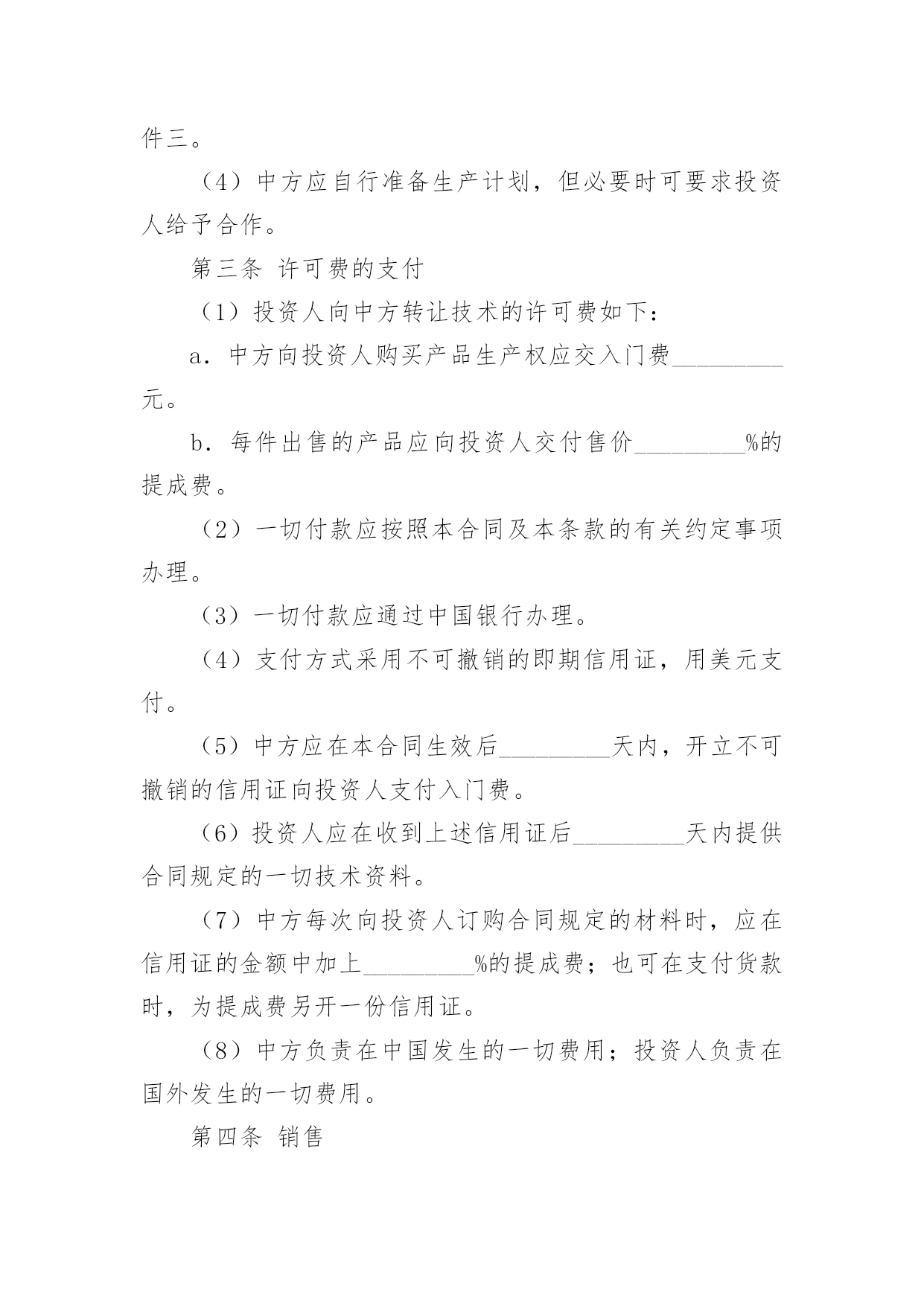 件三。

（4）中方应自行准备生产计划，但必要时可要求投资人给予合作。

第三条 许可费的支付

（1）投资人向中方转让技术的许可费如下：

a．中方向投资人购买产品生产权应交入门费_________元。

b．每件出售的产品应向投资人交付售价_________%的提成费。

（2）一切付款应按照本合同及本条款的有关约定事项办理。

（3）一切付款应通过中国银行办理。

（4）支付方式采用不可撤销的即期信用证，用美元支付。

（5）中方应在本合同生效后_________天内，开立不可撤销的信用证向投资人支付入门费。

（6）投资人应在收到上述信用证后_________天内提供合同规定的一切技术资料。

（7）中方每次向投资人订购合同规定的材料时，应在信用证的金额中加上_________%的提成费；也可在支付货款时，为提成费另开一份信用证。

（8）中方负责在中国发生的一切费用；投资人负责在国外发生的一切费用。

第四条 销售